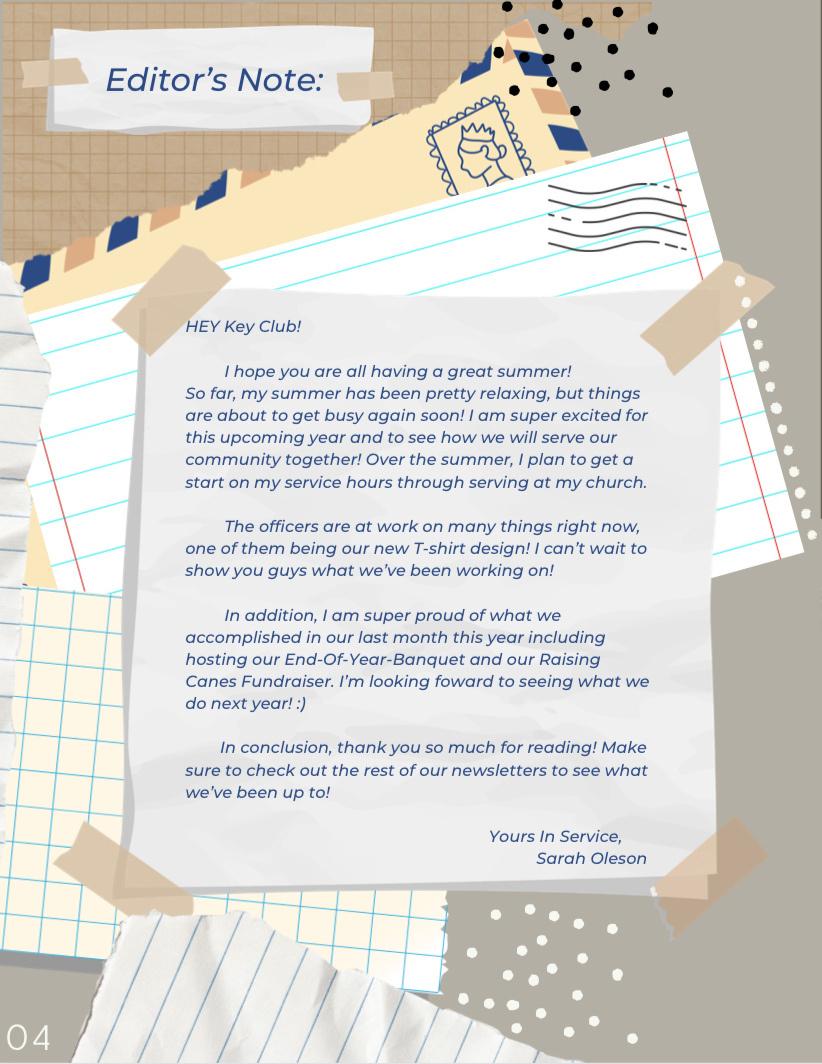 Editor's Note:

HEY Key Club!

I hope you are all having a great summer! So far, my summer has been pretty relaxing, but things are about to get busy again soon! I am super excited for this upcoming year and to see how we will serve our community together! Over the summer, I plan to get a start on my service hours through serving at my church.

The officers are at work on many things right now, one of them being our new T-shirt design! I can't wait to show you guys what we've been working on!

In addition, I am super proud of what we accomplished in our last month this year including hosting our End-Of-Year-Banquet and our Raising Canes Fundraiser. I'm looking foward to seeing what we do next year! :)

In conclusion, thank you so much for reading! Make sure to check out the rest of our newsletters to see what we've been up to!

Yours In Service,
Sarah Oleson

04